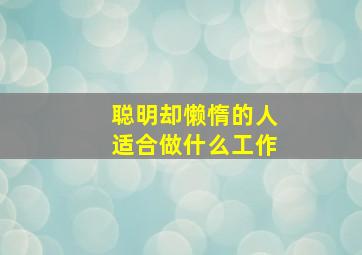 聪明却懒惰的人
适合做什么工作